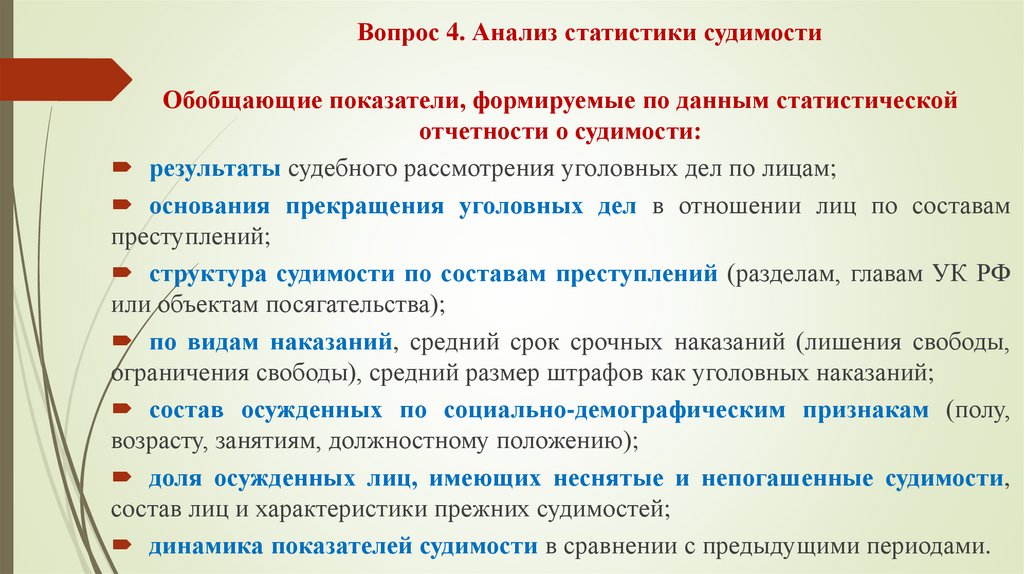 Вопрос 4. Анализ статистики судимости

Обобщающие показатели, формируемые по данным статистической отчетности о судимости:

результаты судебного рассмотрения уголовных дел по лицам;

основания прекращения уголовных дел в отношении лиц по составам преступлений;

структура судимости по составам преступлений (разделам, главам УК РФ или объектам посягательства);

по видам наказаний, средний срок срочных наказаний (лишения свободы, ограничения свободы), средний размер штрафов как уголовных наказаний;

состав осужденных по социально-демографическим признакам (полу, возрасту, занятиям, должностному положению);

доля осужденных лиц, имеющих неснятые и непогашенные судимости, состав лиц и характеристики прежних судимостей;

динамика показателей судимости в сравнении с предыдущими периодами.